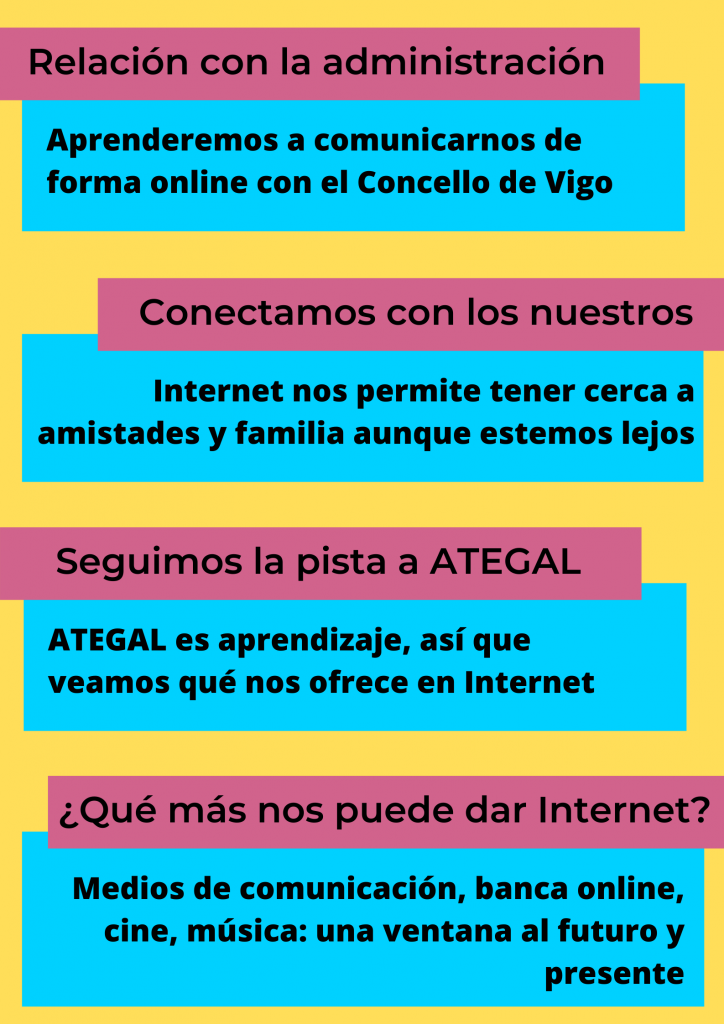 Relación con la administración

Aprenderemos a comunicarnos de forma online con el Concello de Vigo

Conectamos con los nuestros

Internet nos permite tener cerca a amistades y familia aunque estemos lejos

Seguimos la pista a ATEGAL

ATEGAL es aprendizaje, así que veamos qué nos ofrece en Internet

¿Qué más nos puede dar Internet?

Medios de comunicación, banca online, cine, música: una ventana al futuro y presente